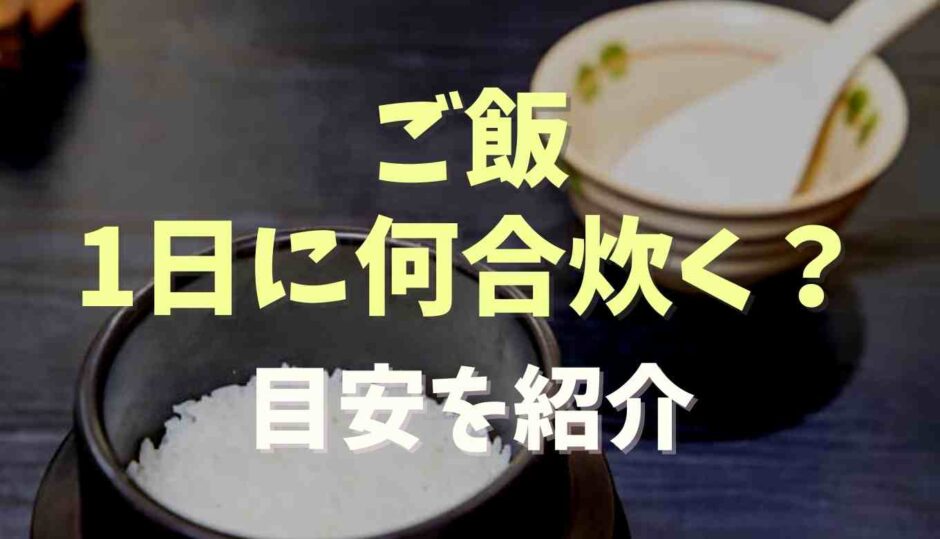 ご飯
1日に何合炊く？
目安を紹介